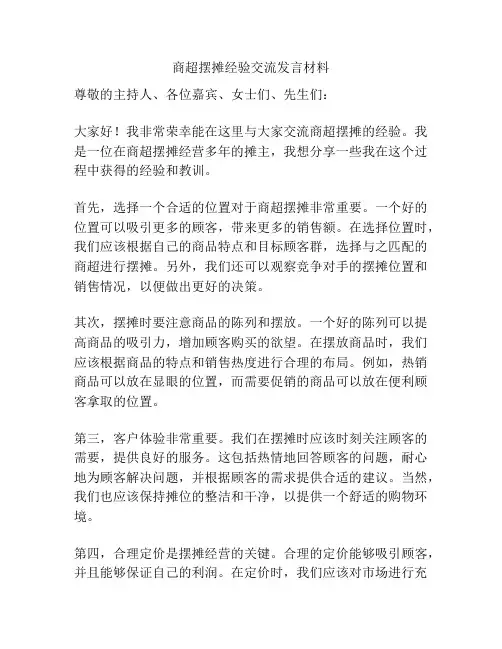 商超摆摊经验交流发言材料

尊敬的主持人、各位嘉宾、女士们、先生们：

大家好！我非常荣幸能在这里与大家交流商超摆摊的经验。我是一位在商超摆摊经营多年的摊主，我想分享一些我在这个过程中获得的经验和教训。

首先，选择一个合适的位置对于商超摆摊非常重要。一个好的位置可以吸引更多的顾客，带来更多的销售额。在选择位置时，我们应该根据自己的商品特点和目标顾客群，选择与之匹配的商超进行摆摊。另外，我们还可以观察竞争对手的摆摊位置和销售情况，以便做出更好的决策。

其次，摆摊时要注意商品的陈列和摆放。一个好的陈列可以提高商品的吸引力，增加顾客购买的欲望。在摆放商品时，我们应该根据商品的特点和销售热度进行合理的布局。例如，热销商品可以放在显眼的位置，而需要促销的商品可以放在便利顾客拿取的位置。

第三，客户体验非常重要。我们在摆摊时应该时刻关注顾客的需要，提供良好的服务。这包括热情地回答顾客的问题，耐心地为顾客解决问题，并根据顾客的需求提供合适的建议。当然，我们也应该保持摊位的整洁和干净，以提供一个舒适的购物环境。

第四，合理定价是摆摊经营的关键。合理的定价能够吸引顾客，并且能够保证自己的利润。在定价时，我们应该对市场进行充